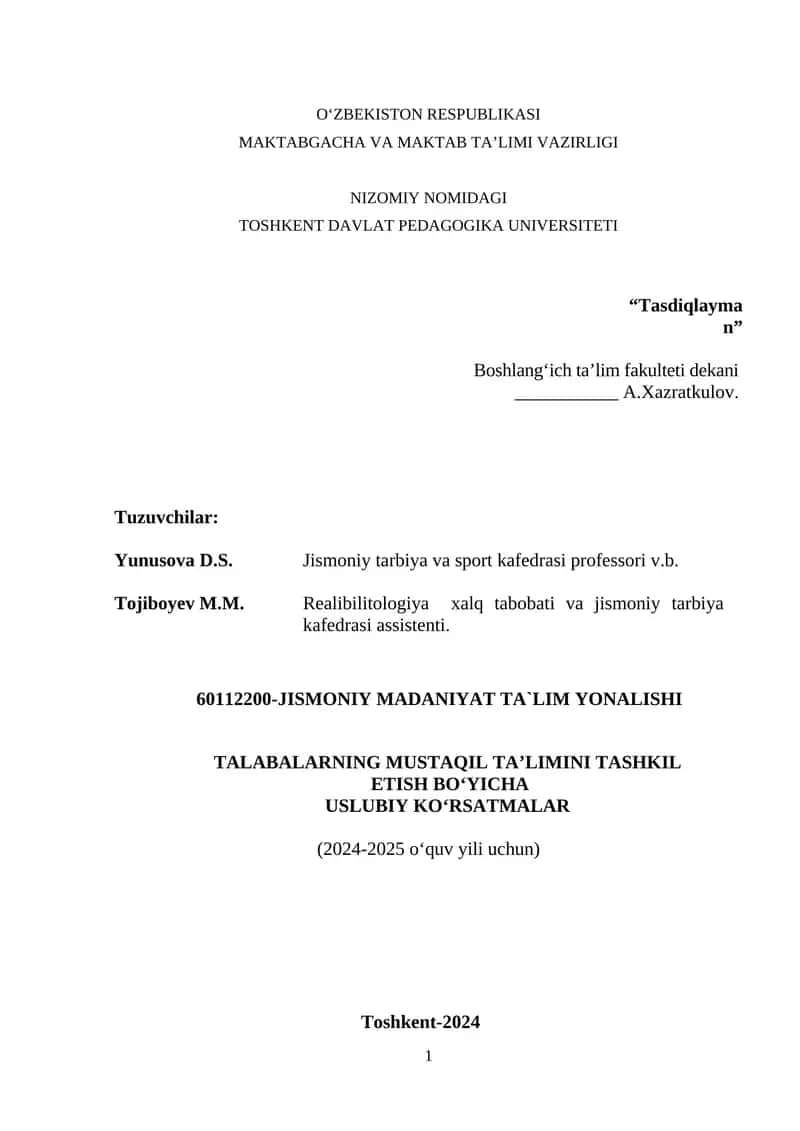 O‘ZBEKISTON RESPUBLIKASI
MAKTABGACHA VA MAKTAB TA’LIMI VAZIRLIGI

NIZOMIY NOMIDAGI
TOSHKENT DAVLAT PEDAGOGIKA UNIVERSITETI

“Tasdiqlayman”

Boshlang‘ich ta’lim fakulteti dekani
___________ A.Xazratkulov.

Tuzuvchilar:

Yunusova D.S. Jismoniy tarbiya va sport kafedrasi professori v.b.

Tojiboyev M.M. Realibilitologiya xalq tabobati va jismoniy tarbiya kafedrasi assistenti.

60112200-JISMONIY MADANIYAT TA`LIM YONALISHI

TALABALARNING MUSTAQIL TA’LIMINI TASHKIL ETISH BO‘YICHA
USLUBIY KO‘RSATMALAR

(2024-2025 o‘quv yili uchun)

Toshkent-2024

1